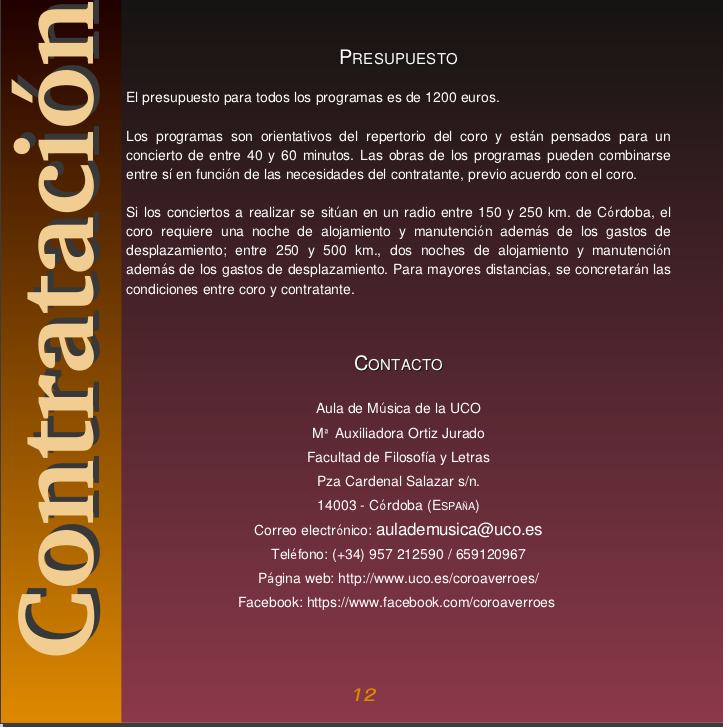 Contratación

PRESUPUESTO

El presupuesto para todos los programas es de 1200 euros.

Los programas son orientativos del repertorio del coro y están pensados para un concierto de entre 40 y 60 minutos. Las obras de los programas pueden combinarse entre sí en función de las necesidades del contratante, previo acuerdo con el coro.

Si los conciertos a realizar se sitúan en un radio entre 150 y 250 km. de Córdoba, el coro requiere una noche de alojamiento y manutención además de los gastos de desplazamiento; entre 250 y 500 km., dos noches de alojamiento y manutención además de los gastos de desplazamiento. Para mayores distancias, se concretarán las condiciones entre coro y contratante.

CONTACTO

Aula de Música de la UCO
Mª Auxiliadora Ortiz Jurado
Facultad de Filosofía y Letras
Pza Cardenal Salazar s/n.
14003 - Córdoba (ESPAÑA)
Correo electrónico: aulademusica@uco.es
Teléfono: (+34) 957 212590 / 659120967
Página web: http://www.uco.es/coroaverroes/
Facebook: https://www.facebook.com/coroaverroes

12